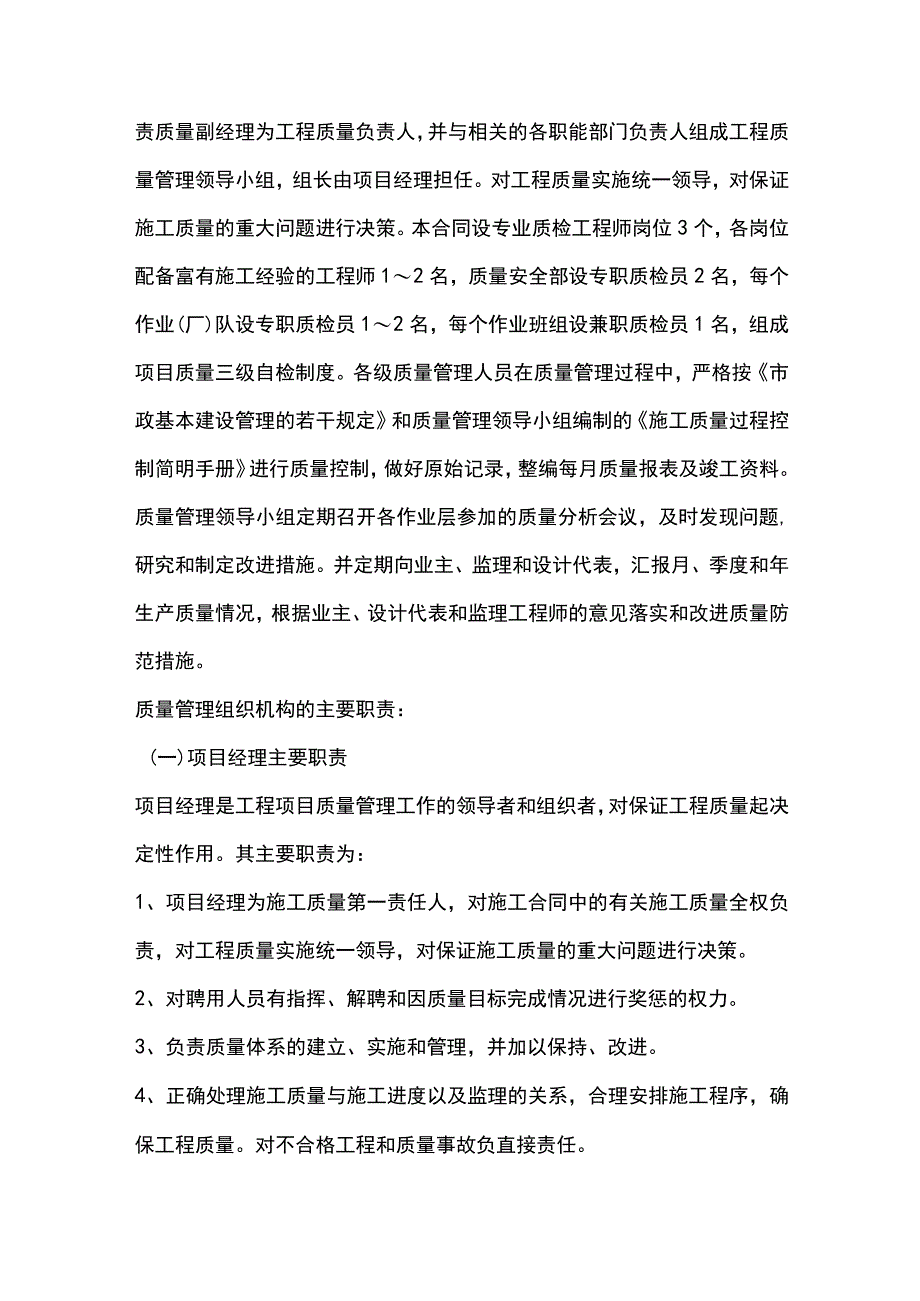 责质量副经理为工程质量负责人，并与相关的各职能部门负责人组成工程质量管理领导小组，组长由项目经理担任。对工程质量实施统一领导，对保证施工质量的重大问题进行决策。本合同设专业质检工程师岗位3个，各岗位配备富有施工经验的工程师1～2名，质量安全部设专职质检员2名，每个作业(厂)队设专职质检员1～2名，每个作业班组设兼职质检员1名，组成项目质量三级自检制度。各级质量管理人员在质量管理过程中，严格按《市政基本建设管理的若干规定》和质量管理领导小组编制的《施工质量过程控制简明手册》进行质量控制，做好原始记录，整编每月质量报表及竣工资料。质量管理领导小组定期召开各作业层参加的质量分析会议，及时发现问题，研究和制定改进措施。并定期向业主、监理和设计代表，汇报月、季度和年生产质量情况，根据业主、设计代表和监理工程师的意见落实和改进质量防范措施。

质量管理组织机构的主要职责：

(一)项目经理主要职责

项目经理是工程项目质量管理工作的领导者和组织者，对保证工程质量起决定性作用。其主要职责为：

1、项目经理为施工质量第一责任人，对施工合同中的有关施工质量全权负责，对工程质量实施统一领导，对保证施工质量的重大问题进行决策。

2、对聘用人员有指挥、解聘和因质量目标完成情况进行奖惩的权力。

3、负责质量体系的建立、实施和管理，并加以保持、改进。

4、正确处理施工质量与施工进度以及监理的关系，合理安排施工程序，确保工程质量。对不合格工程和质量事故负直接责任。